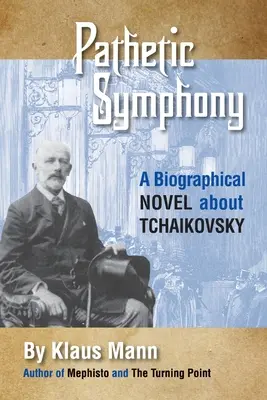 Pathetic Symphony

A Biographical NOVEL about TCHAIKOVSKY

By Klaus Mann

Author of Mephisto and The Turning Point